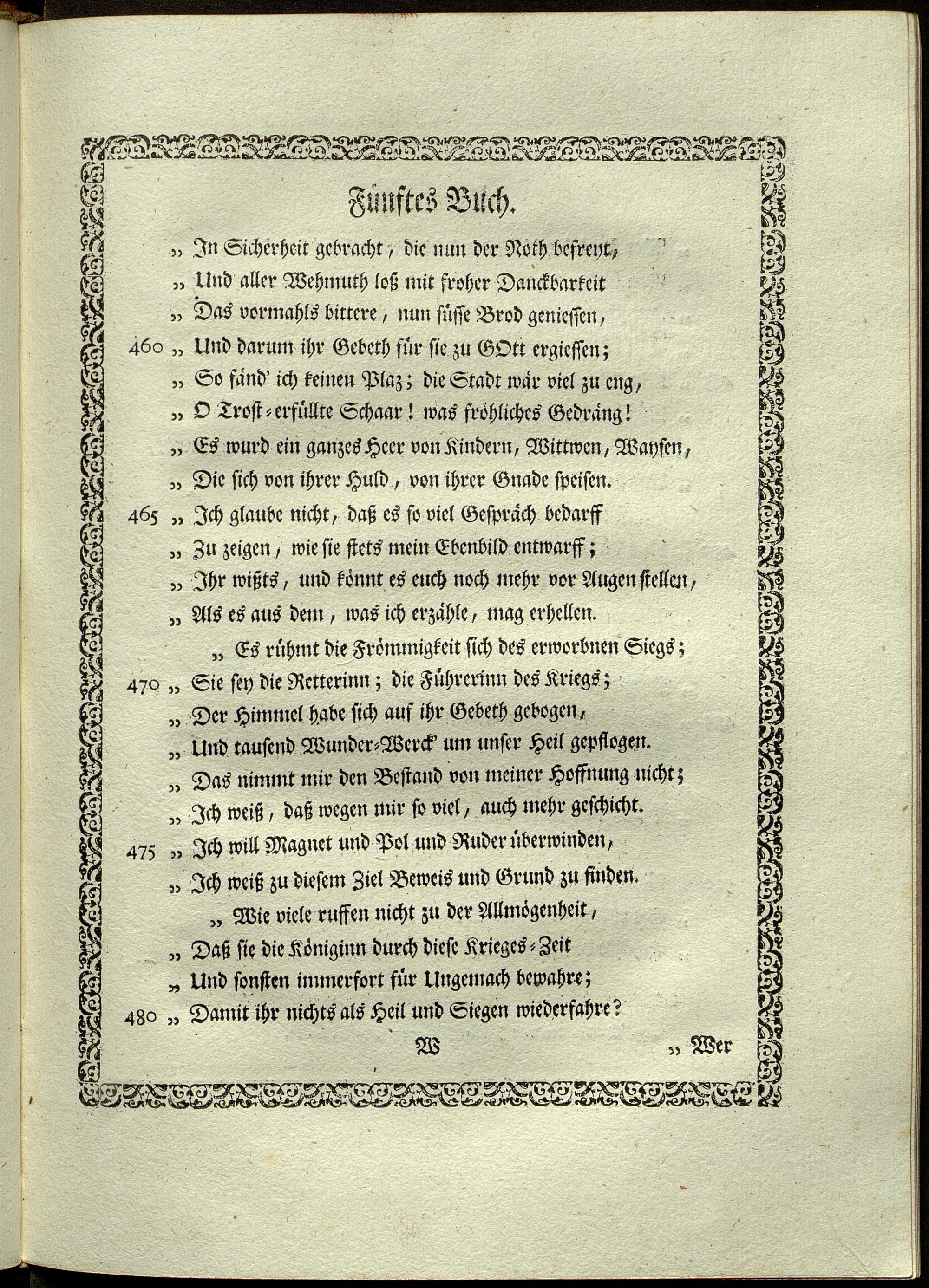 Fünftes Buch.

„ In Sicherheit gebracht, die nun der Noth befreyt,
„ Und aller Wehmuth loß mit froher Danckbarkeit
„ Das vormahls bittere, nun süsse Brod geniessen,
460 „ Und darum ihr Gebeth für sie zu GOtt ergiessen;
„ So fänd' ich keinen Plaz; die Stadt wär viel zu eng,
„ O Trost-erfüllte Schaar! was fröhliches Gedräng!
„ Es wurd ein ganzes Heer von Kindern, Wittwen, Waysen,
„ Die sich von ihrer Huld, von ihrer Gnade speisen.
465 „ Ich glaube nicht, daß es so viel Gespräch bedarff
„ Zu zeigen, wie sie stets mein Ebenbild entwarff;
„ Ihr wißts, und könnt es euch noch mehr vor Augen stellen,
„ Als es aus dem, was ich erzähle, mag erhellen.

„ Es rühmt die Frömmigkeit sich des erworbnen Siegs;
470 „ Sie sey die Retterinn; die Führerinn des Kriegs;
„ Der Himmel habe sich auf ihr Gebeth gebogen,
„ Und tausend Wunder-Werck' um unser Heil gepflogen.
„ Das nimmt mir den Bestand von meiner Hoffnung nicht;
„ Ich weiß, daß wegen mir so viel, auch mehr geschicht.
475 „ Ich will Magnet und Pol und Ruder überwinden,
„ Ich weiß zu diesem Ziel Beweis und Grund zu finden.

„ Wie viele ruffen nicht zu der Allmögenheit,
„ Daß sie die Königinn durch diese Krieges-Zeit
„ Und sonsten immerfort für Ungemach bewahre;
480 „ Damit ihr nichts als Heil und Siegen wiederfahre?

W „ Wer